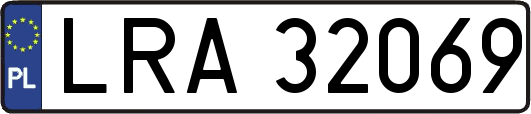 PL
LRA 32069